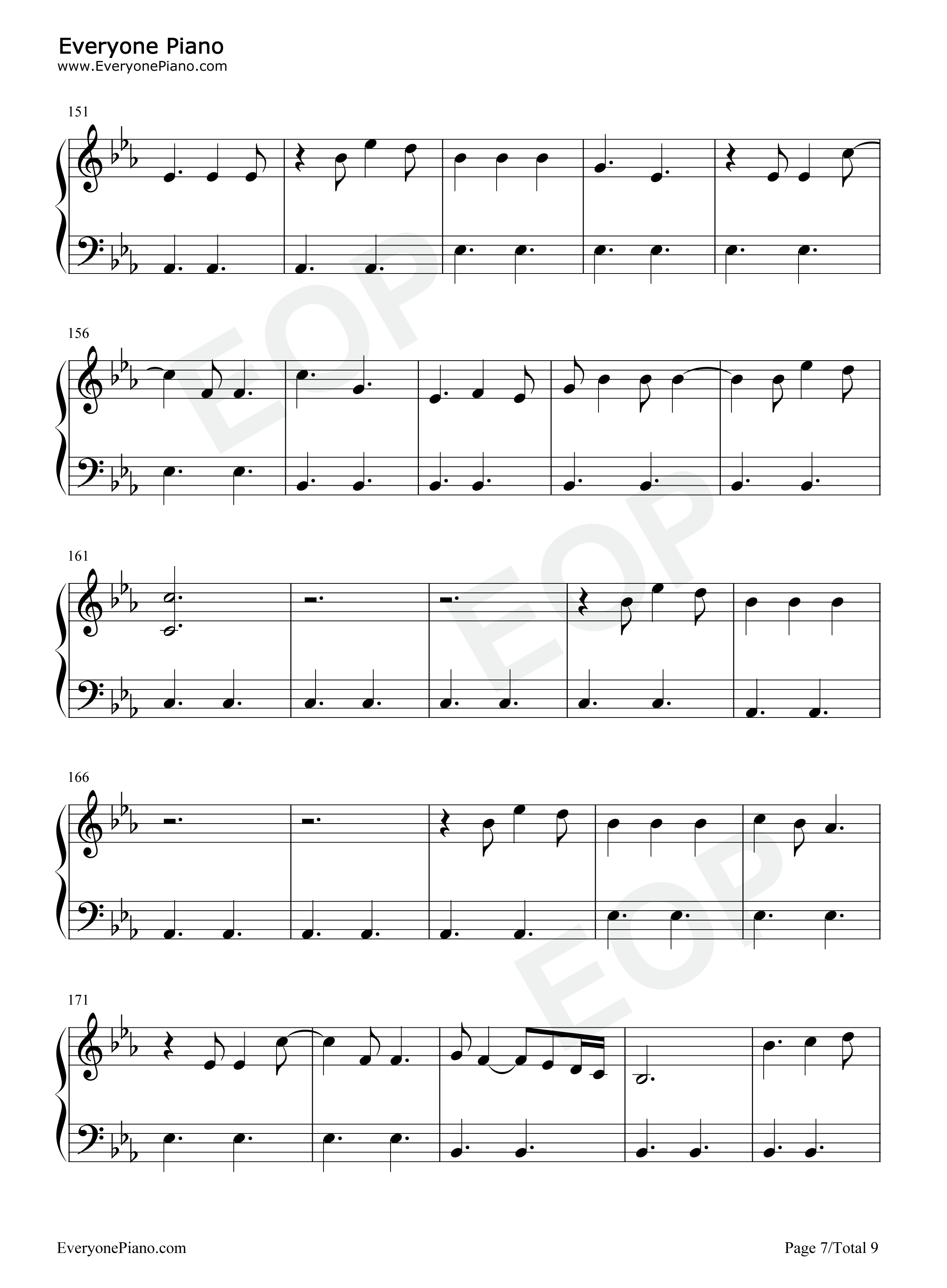 Everyone Piano
www.EveryonePiano.com

151

156

161

166

171

EveryonePiano.com

Page 7/Total 9

EOP